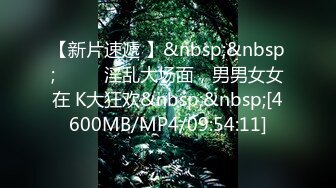 【新片速遞 】&nbsp;&nbsp;        淫乱大场面    男男女女在 K大狂欢&nbsp;&nbsp;[4600MB/MP4/09:54:11]